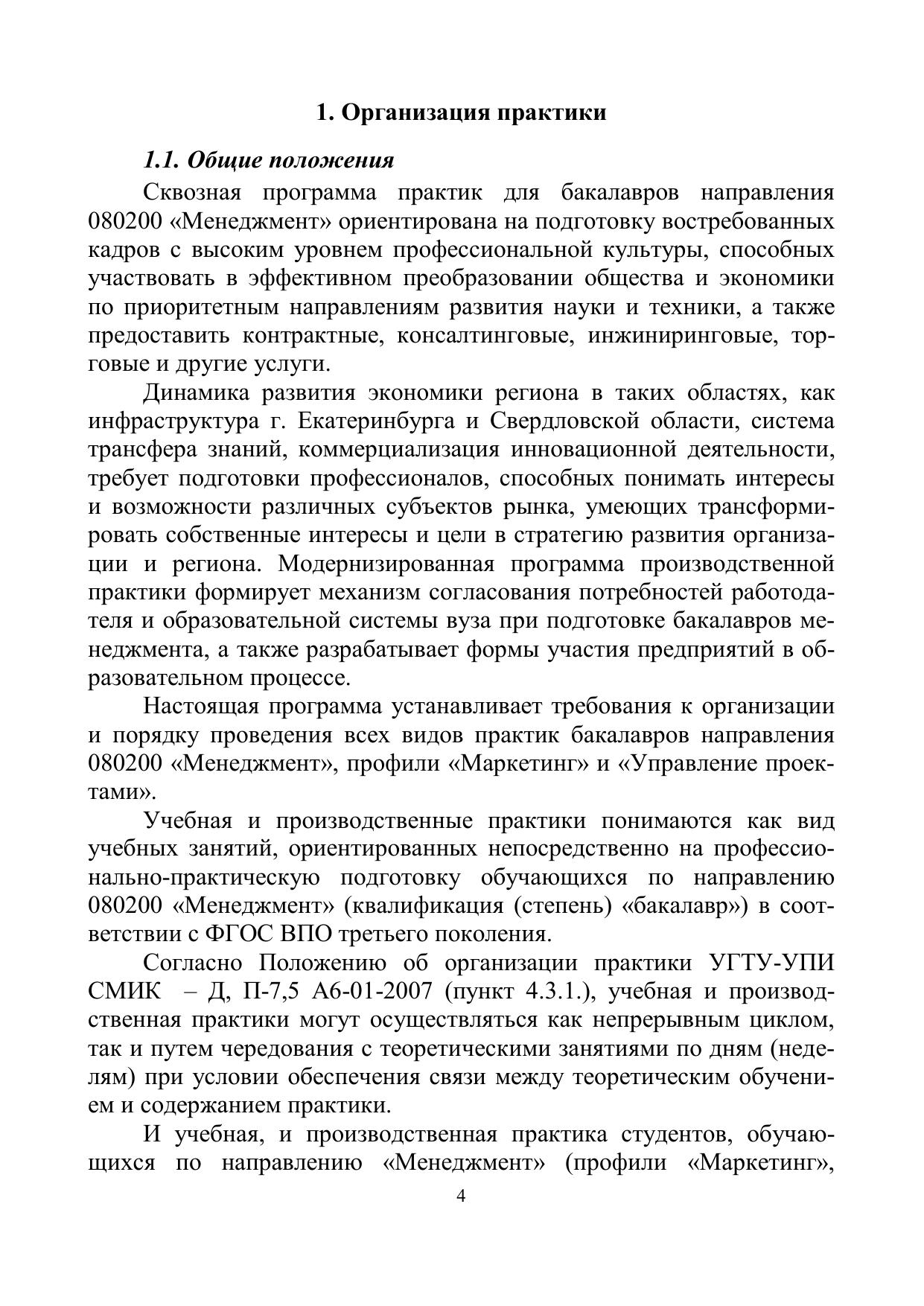 1. Организация практики

1.1. Общие положения

Сквозная программа практик для бакалавров направления 080200 «Менеджмент» ориентирована на подготовку востребованных кадров с высоким уровнем профессиональной культуры, способных участвовать в эффективном преобразовании общества и экономики по приоритетным направлениям развития науки и техники, а также предоставить контрактные, консалтинговые, инжиниринговые, торговые и другие услуги.

Динамика развития экономики региона в таких областях, как инфраструктура г. Екатеринбурга и Свердловской области, система трансфера знаний, коммерциализация инновационной деятельности, требует подготовки профессионалов, способных понимать интересы и возможности различных субъектов рынка, умеющих трансформировать собственные интересы и цели в стратегию развития организации и региона. Модернизированная программа производственной практики формирует механизм согласования потребностей работодателя и образовательной системы вуза при подготовке бакалавров менеджмента, а также разрабатывает формы участия предприятий в образовательном процессе.

Настоящая программа устанавливает требования к организации и порядку проведения всех видов практик бакалавров направления 080200 «Менеджмент», профили «Маркетинг» и «Управление проектами».

Учебная и производственные практики понимаются как вид учебных занятий, ориентированных непосредственно на профессионально-практическую подготовку обучающихся по направлению 080200 «Менеджмент» (квалификация (степень) «бакалавр») в соответствии с ФГОС ВПО третьего поколения.

Согласно Положению об организации практики УГТУ-УПИ СМИК – Д, П-7,5 А6-01-2007 (пункт 4.3.1.), учебная и производственная практики могут осуществляться как непрерывным циклом, так и путем чередования с теоретическими занятиями по дням (неделям) при условии обеспечения связи между теоретическим обучением и содержанием практики.

И учебная, и производственная практика студентов, обучающихся по направлению «Менеджмент» (профили «Маркетинг»,

4